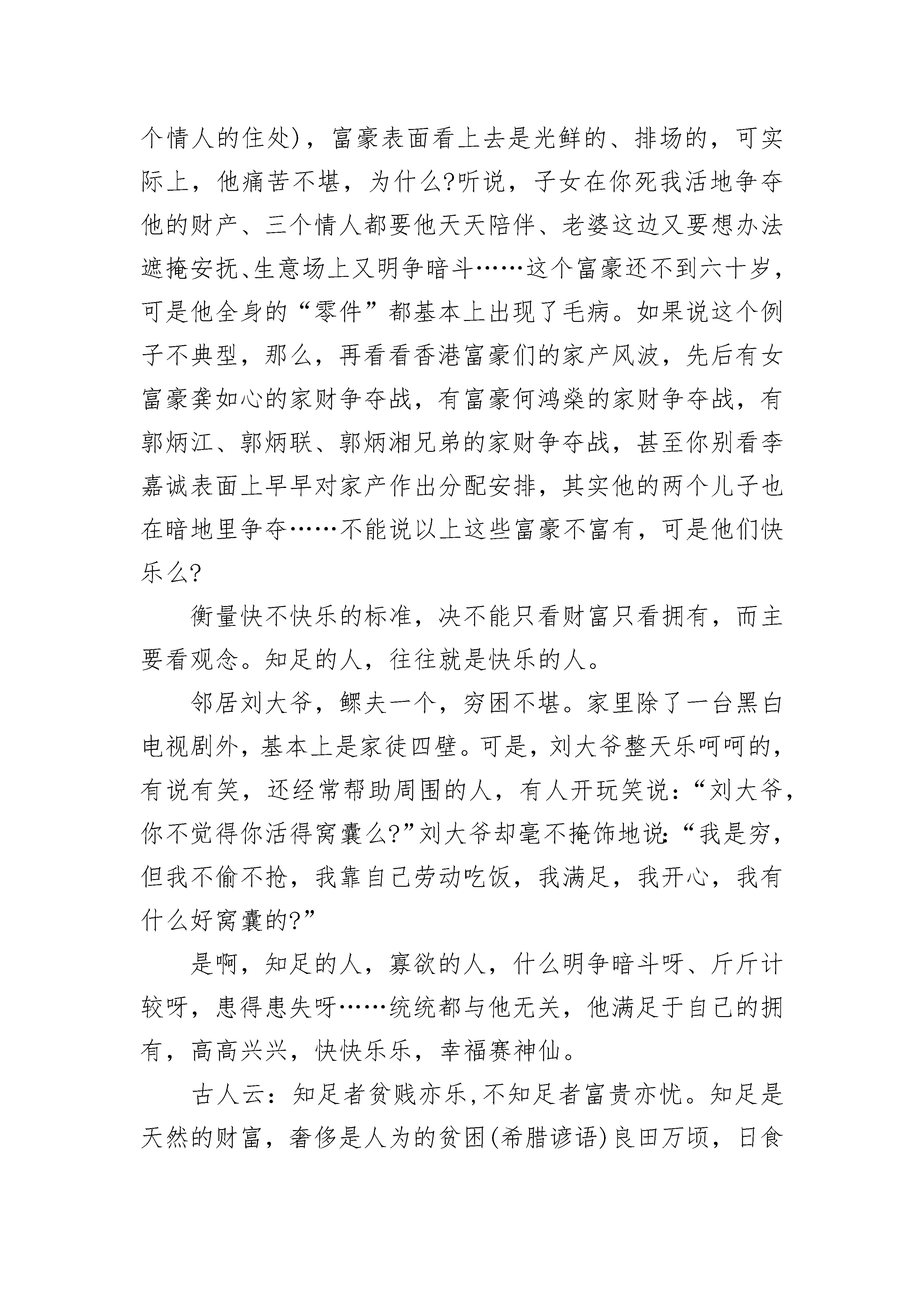 个情人的住处)，富豪表面看上去是光鲜的、排场的，可实际上，他痛苦不堪，为什么?听说，子女在你死我活地争夺他的财产、三个情人都要他天天陪伴、老婆这边又要想办法遮掩安抚、生意场上又明争暗斗……这个富豪还不到六十岁，可是他全身的“零件”都基本上出现了毛病。如果说这个例子不典型，那么，再看看香港富豪们的家产风波，先后有女富豪龚如心的家财争夺战，有富豪何鸿燊的家财争夺战，有郭炳江、郭炳联、郭炳湘兄弟的家财争夺战，甚至你别看李嘉诚表面上早早对家产作出分配安排，其实他的两个儿子也在暗地里争夺……不能说以上这些富豪不富有，可是他们快乐么?

衡量快不快乐的标准，决不能只看财富只看拥有，而主要看观念。知足的人，往往就是快乐的人。

邻居刘大爷，鳏夫一个，穷困不堪。家里除了一台黑白电视剧外，基本上是家徒四壁。可是，刘大爷整天乐呵呵的，有说有笑，还经常帮助周围的人，有人开玩笑说：“刘大爷，你不觉得你活得窝囊么?”刘大爷却毫不掩饰地说:“我是穷，但我不偷不抢，我靠自己劳动吃饭，我满足，我开心，我有什么好窝囊的?”

是啊，知足的人，寡欲的人，什么明争暗斗呀、斤斤计较呀，患得患失呀……统统都与他无关，他满足于自己的拥有，高高兴兴，快快乐乐，幸福赛神仙。

古人云：知足者贫贱亦乐,不知足者富贵亦忧。知足是天然的财富，奢侈是人为的贫困(希腊谚语)良田万顷，日食